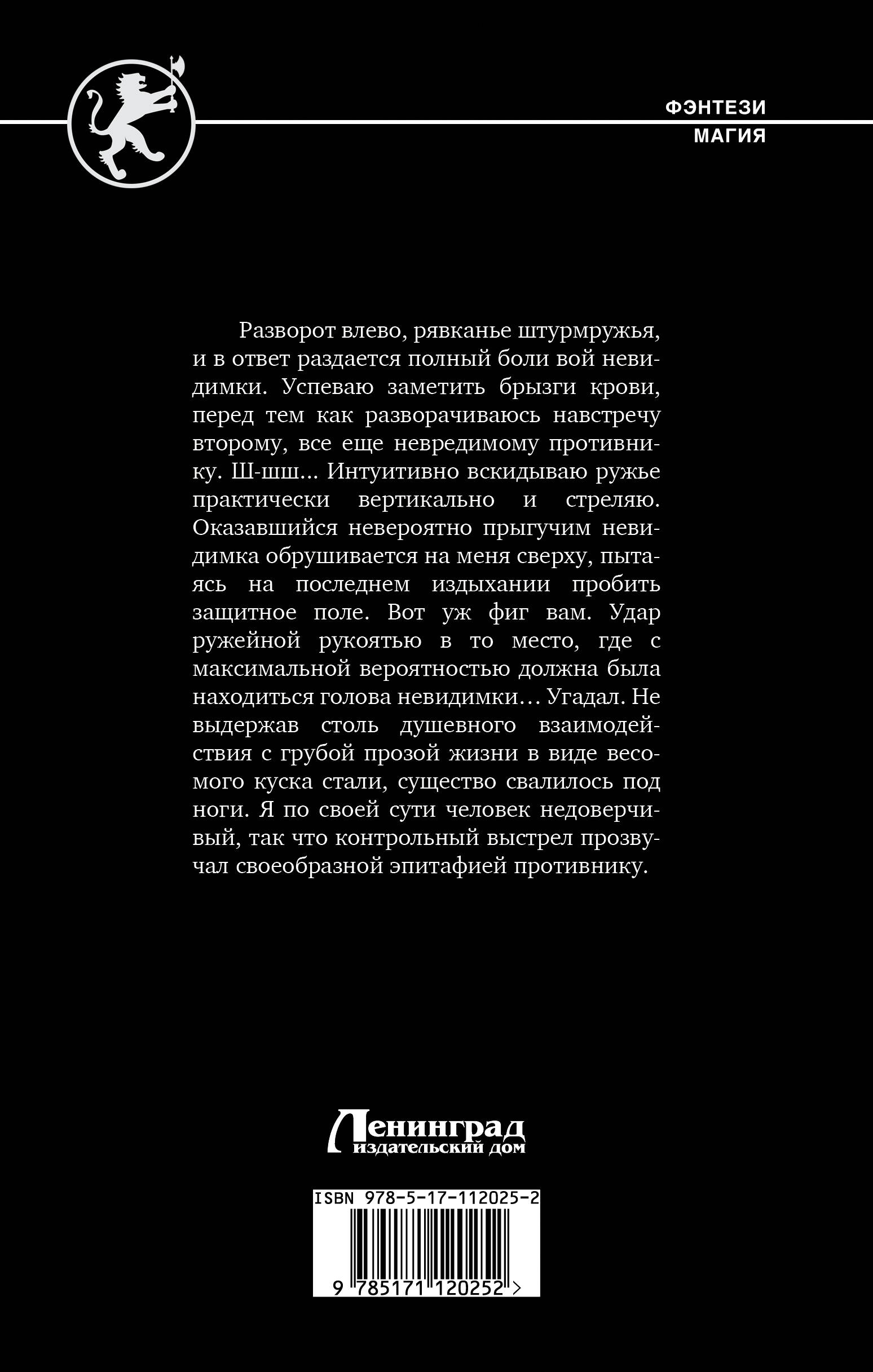 ФЭНТЕЗИ
МАГИЯ

Разворот влево, рявканье штурмружья, и в ответ раздается полный боли вой невидимки. Успеваю заметить брызги крови, перед тем как разворачиваюсь навстречу второму, все еще невредимому противнику. Ш-шш... Интуитивно вскидываю ружье практически вертикально и стреляю. Оказавшийся невероятно прыгучим невидимка обрушивается на меня сверху, пытаясь на последнем издыхании пробить защитное поле. Вот уж фиг вам. Удар ружейной рукоятью в то место, где с максимальной вероятностью должна была находиться голова невидимки… Угадал. Не выдержав столь душевного взаимодействия с грубой прозой жизни в виде весомого куска стали, существо свалилось под ноги. Я по своей сути человек недоверчивый, так что контрольный выстрел прозвучал своеобразной эпитафией противнику.

Ленинград
издательский дом

ISBN 978-5-17-112025-2
9 785171 120252 >